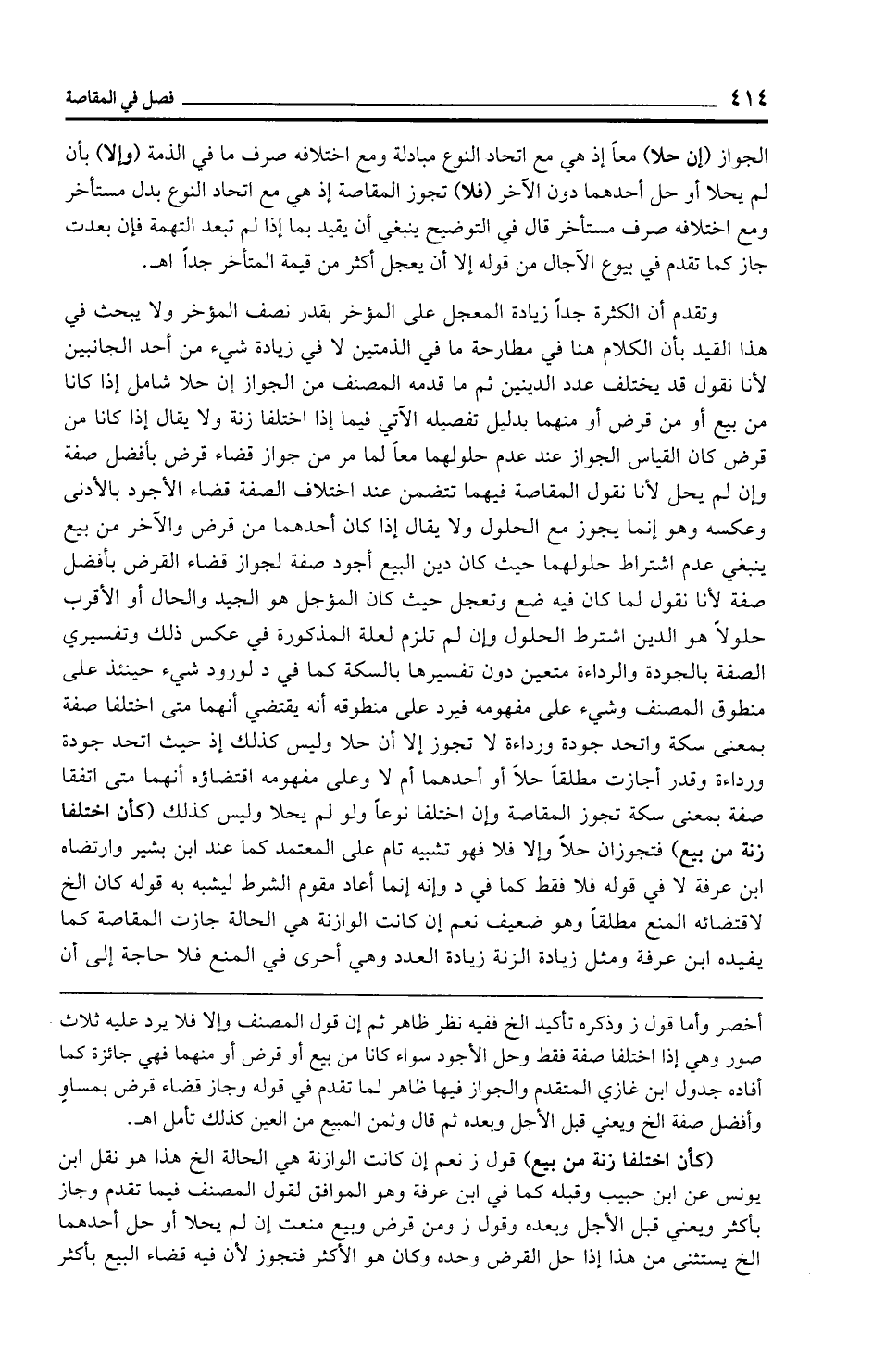 ٤١٤ فصل في المقاصة

الجواز (إن حلا) معاً إذ هي مع اتحاد النوع مبادلة ومع اختلافه صرف ما في الذمة (وإلا) بأن لم يحلا أو حل أحدهما دون الآخر (فلا) تجوز المقاصة إذ هي مع اتحاد النوع بدل مستأخر ومع اختلافه صرف مستأخر قال في التوضيح ينبغي أن يقيد بما إذا لم تبعد التهمة فإن بعدت جاز كما تقدم في بيوع الآجال من قوله إلا أن يعجل أكثر من قيمة المتأخر جداً اهـ.

وتقدم أن الكثرة جداً زيادة المعجل على المؤخر بقدر نصف المؤخر ولا يبحث في هذا القيد بأن الكلام هنا في مطارحة ما في الذمتين لا في زيادة شيء من أحد الجانبين لأنا نقول قد يختلف عدد الدينين ثم ما قدمه المصنف من الجواز إن حلا شامل إذا كانا من بيع أو من قرض أو منهما بدليل تفصيله الآتي فيما إذا اختلفا زنة ولا يقال إذا كانا من قرض كان القياس الجواز عند عدم حلولهما معاً لما مر من جواز قضاء قرض بأفضل صفة وإن لم يحل لأنا نقول المقاصة فيهما تتضمن عند اختلاف الصفة قضاء الأجود بالأدنى وعكسه وهو إنما يجوز مع الحلول ولا يقال إذا كان أحدهما من قرض والآخر من بيع ينبغي عدم اشتراط حلولهما حيث كان دين البيع أجود صفة لجواز قضاء القرض بأفضل صفة لأنا نقول لما كان فيه ضع وتعجل حيث كان المؤجل هو الجيد والحال أو الأقرب حلولاً هو الدين اشترط الحلول وإن لم تلزم لعلة المذكورة في عكس ذلك وتفسيري الصفة بالجودة والرداءة متعين دون تفسيرها بالسكة كما في د لورود شيء حينئذ على منطوق المصنف وشيء على مفهومه فيرد على منطوقه أنه يقتضي أنهما متى اختلفا صفة بمعنى سكة واتحد جودة ورداءة لا تجوز إلا أن حلا وليس كذلك إذ حيث اتحد جودة ورداءة وقدر أجازت مطلقاً حلاً أو أحدهما أم لا وعلى مفهومه اقتضاؤه أنهما متى اتفقا صفة بمعنى سكة تجوز المقاصة وإن اختلفا نوعاً ولو لم يحلا وليس كذلك (كأن اختلفا زنة من بيع) فتجوزان حلاً وإلا فلا فهو تشبيه تام على المعتمد كما عند ابن بشير وارتضاه ابن عرفة لا في قوله فلا فقط كما في د وإنه إنما أعاد مقوم الشرط ليشبه به قوله كان الخ لاقتضائه المنع مطلقاً وهو ضعيف نعم إن كانت الوازنة هي الحالة جازت المقاصة كما يفيده ابن عرفة ومثل زيادة الزنة زيادة العدد وهي أحرى في المنع فلا حاجة إلى أن

أخصر وأما قول ز وذكره تأكيد الخ ففيه نظر ظاهر ثم إن قول المصنف وإلا فلا يرد عليه ثلاث صور وهي إذا اختلفا صفة فقط وحل الأجود سواء كانا من بيع أو قرض أو منهما فهي جائزة كما أفاده جدول ابن غازي المتقدم والجواز فيها ظاهر لما تقدم في قوله وجاز قضاء قرض بمساوٍ وأفضل صفة الخ ويعني قبل الأجل وبعده ثم قال وثمن المبيع من العين كذلك تأمل اهـ.

(كأن اختلفا زنة من بيع) قول ز نعم إن كانت الوازنة هي الحالة الخ هذا هو نقل ابن يونس عن ابن حبيب وقبله كما في ابن عرفة وهو الموافق لقول المصنف فيما تقدم وجاز بأكثر ويعني قبل الأجل وبعده وقول ز ومن قرض وبيع منعت إن لم يحلا أو حل أحدهما الخ يستثنى من هذا إذا حل القرض وحده وكان هو الأكثر فتجوز لأن فيه قضاء البيع بأكثر